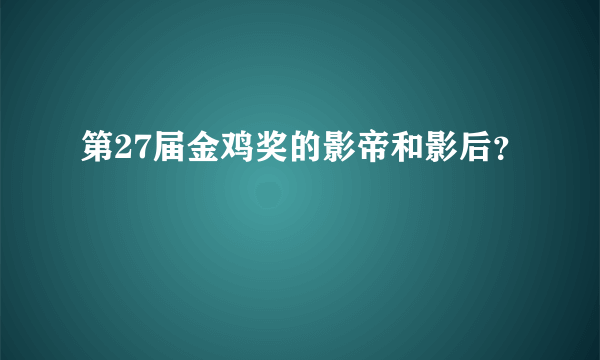 第27届金鸡奖的影帝和影后?